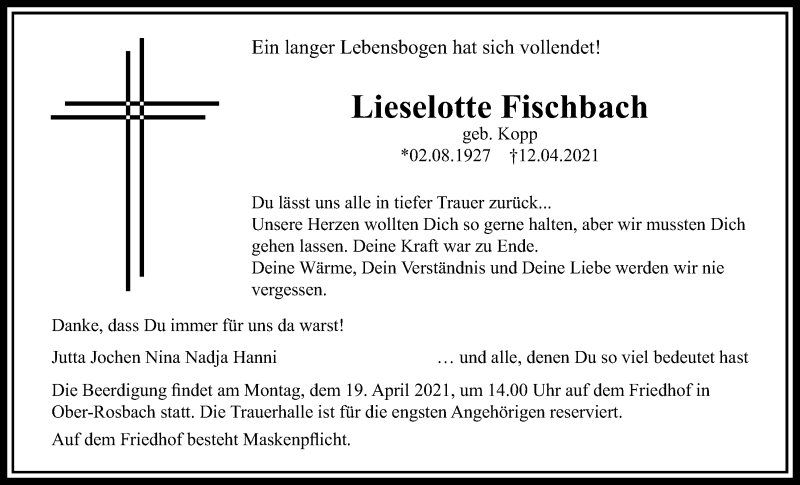 Ein langer Lebensbogen hat sich vollendet!

Lieselotte Fischbach

geb. Kopp

*02.08.1927 †12.04.2021

Du lässt uns alle in tiefer Trauer zurück...
Unsere Herzen wollten Dich so gerne halten, aber wir mussten Dich gehen lassen. Deine Kraft war zu Ende.
Deine Wärme, Dein Verständnis und Deine Liebe werden wir nie vergessen.

Danke, dass Du immer für uns da warst!

Jutta Jochen Nina Nadja Hanni … und alle, denen Du so viel bedeutet hast

Die Beerdigung findet am Montag, dem 19. April 2021, um 14.00 Uhr auf dem Friedhof in Ober-Rosbach statt. Die Trauerhalle ist für die engsten Angehörigen reserviert.

Auf dem Friedhof besteht Maskenpflicht.